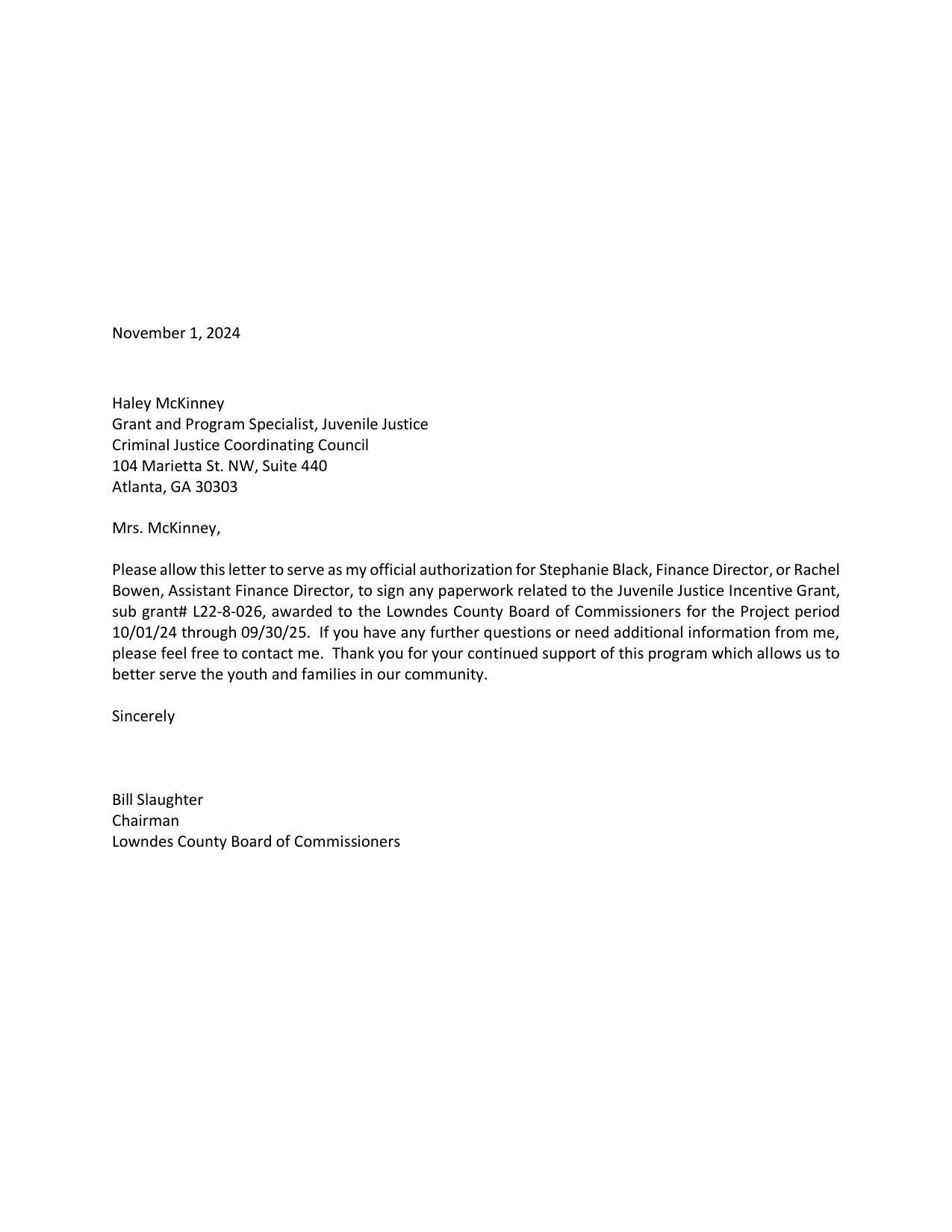 November 1, 2024

Haley McKinney
Grant and Program Specialist, Juvenile Justice
Criminal Justice Coordinating Council
104 Marietta St. NW, Suite 440
Atlanta, GA 30303

Mrs. McKinney,

Please allow this letter to serve as my official authorization for Stephanie Black, Finance Director, or Rachel Bowen, Assistant Finance Director, to sign any paperwork related to the Juvenile Justice Incentive Grant, sub grant# L22-8-026, awarded to the Lowndes County Board of Commissioners for the Project period 10/01/24 through 09/30/25. If you have any further questions or need additional information from me, please feel free to contact me. Thank you for your continued support of this program which allows us to better serve the youth and families in our community.

Sincerely

Bill Slaughter
Chairman
Lowndes County Board of Commissioners